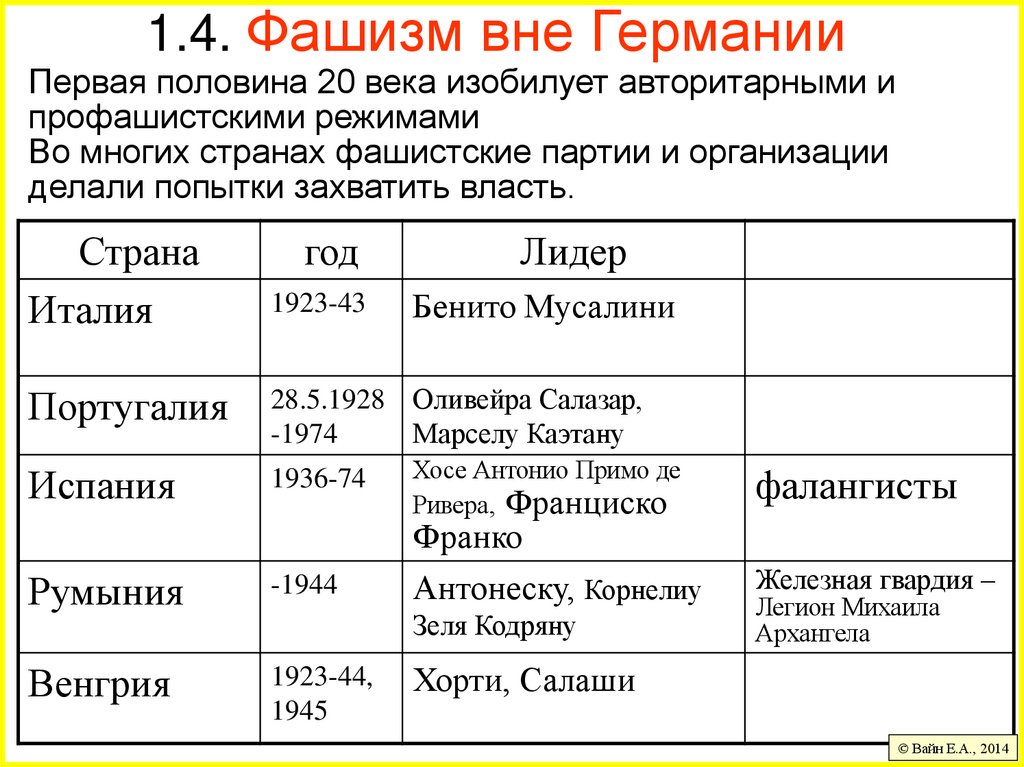 1.4. Фашизм вне Германии

Первая половина 20 века изобилует авторитарными и профашистскими режимами
Во многих странах фашистские партии и организации делали попытки захватить власть.

| Страна | год | Лидер | |
|---|---|---|---|
| Италия | 1923-43 | Бенито Мусалини | |
| Португалия | 28.5.1928 -1974 | Оливейра Салазар, Марселу Каэтану | |
| Испания | 1936-74 | Хосе Антонио Примо де Ривера, Франциско Франко | фалангисты |
| Румыния | -1944 | Антонеску, Корнелиу Зеля Кодряну | Железная гвардия – Легион Михаила Архангела |
| Венгрия | 1923-44, 1945 | Хорти, Салаши | |

© Вайн Е.А., 2014